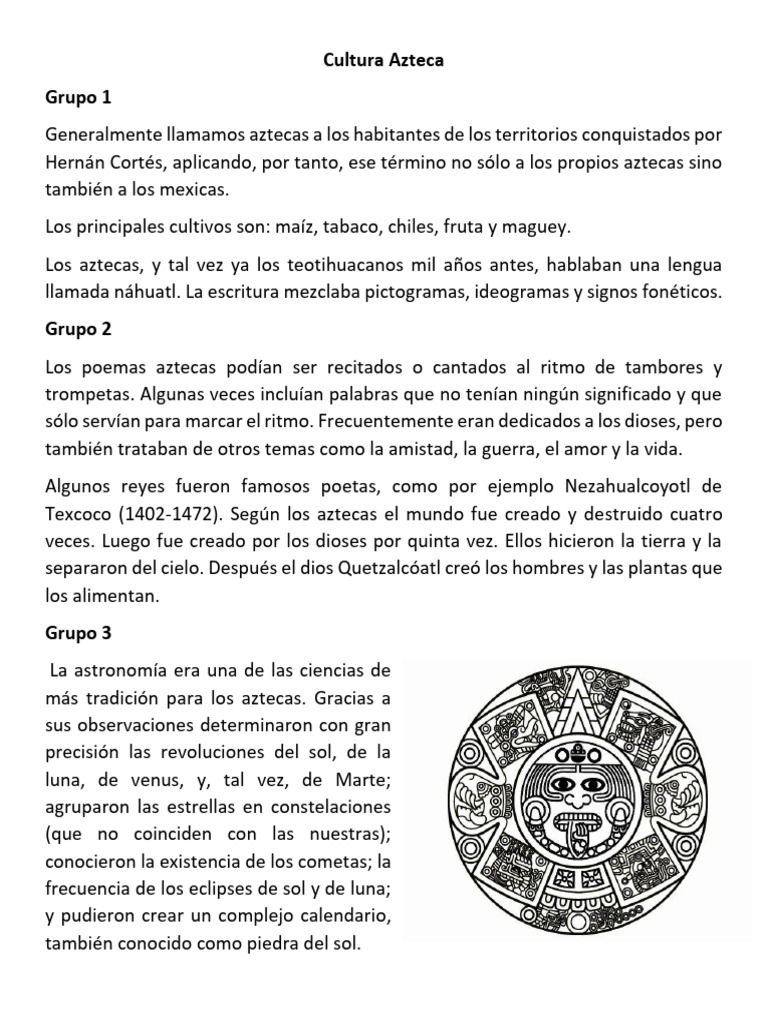 Cultura Azteca

Grupo 1

Generalmente llamamos aztecas a los habitantes de los territorios conquistados por Hernán Cortés, aplicando, por tanto, ese término no sólo a los propios aztecas sino también a los mexicas.

Los principales cultivos son: maíz, tabaco, chiles, fruta y maguey.

Los aztecas, y tal vez ya los teotihuacanos mil años antes, hablaban una lengua llamada náhuatl. La escritura mezclaba pictogramas, ideogramas y signos fonéticos.

Grupo 2

Los poemas aztecas podían ser recitados o cantados al ritmo de tambores y trompetas. Algunas veces incluían palabras que no tenían ningún significado y que sólo servían para marcar el ritmo. Frecuentemente eran dedicados a los dioses, pero también trataban de otros temas como la amistad, la guerra, el amor y la vida.

Algunos reyes fueron famosos poetas, como por ejemplo Nezahualcoyotl de Texcoco (1402-1472). Según los aztecas el mundo fue creado y destruido cuatro veces. Luego fue creado por los dioses por quinta vez. Ellos hicieron la tierra y la separaron del cielo. Después el dios Quetzalcóatl creó los hombres y las plantas que los alimentan.

Grupo 3

La astronomía era una de las ciencias de más tradición para los aztecas. Gracias a sus observaciones determinaron con gran precisión las revoluciones del sol, de la luna, de venus, y, tal vez, de Marte; agruparon las estrellas en constelaciones (que no coinciden con las nuestras); conocieron la existencia de los cometas; la frecuencia de los eclipses de sol y de luna; y pudieron crear un complejo calendario, también conocido como piedra del sol.